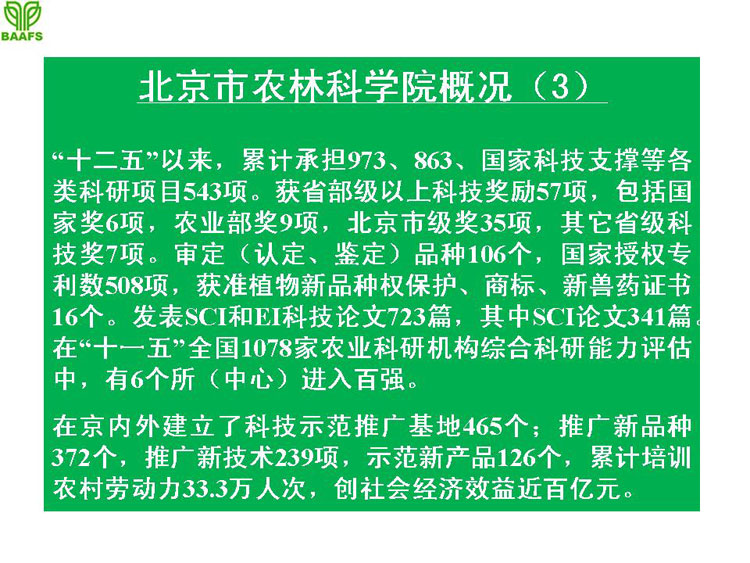 BAAFS

北京市农林科学院概况（3）

“十二五”以来，累计承担973、863、国家科技支撑等各类科研项目543项。获省部级以上科技奖励57项，包括国家奖6项，农业部奖9项，北京市级奖35项，其它省级科技奖7项。审定（认定、鉴定）品种106个，国家授权专利数508项，获准植物新品种权保护、商标、新兽药证书16个。发表SCI和EI科技论文723篇，其中SCI论文341篇。在“十一五”全国1078家农业科研机构综合科研能力评估中，有6个所（中心）进入百强。

在京内外建立了科技示范推广基地465个；推广新品种372个，推广新技术239项，示范新产品126个，累计培训农村劳动力33.3万人次，创社会经济效益近百亿元。